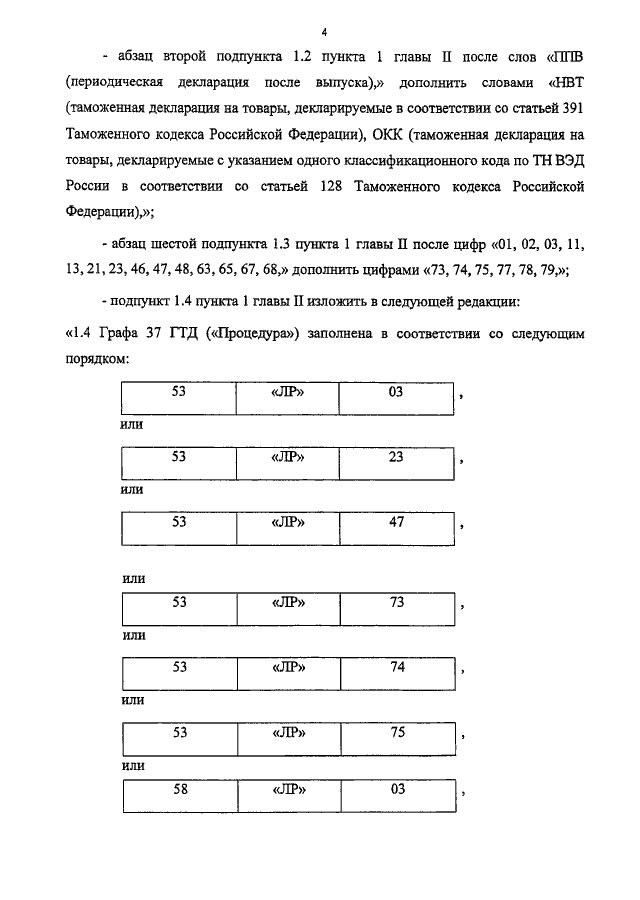 4

- абзац второй подпункта 1.2 пункта 1 главы II после слов «ППВ (периодическая декларация после выпуска),» дополнить словами «НВТ (таможенная декларация на товары, декларируемые в соответствии со статьей 391 Таможенного кодекса Российской Федерации), ОКК (таможенная декларация на товары, декларируемые с указанием одного классификационного кода по ТН ВЭД России в соответствии со статьей 128 Таможенного кодекса Российской Федерации),»;

- абзац шестой подпункта 1.3 пункта 1 главы II после цифр «01, 02, 03, 11, 13, 21, 23, 46, 47, 48, 63, 65, 67, 68,» дополнить цифрами «73, 74, 75, 77, 78, 79,»;

- подпункт 1.4 пункта 1 главы II изложить в следующей редакции:

«1.4 Графа 37 ГТД («Процедура») заполнена в соответствии со следующим порядком:

| 53 | «ЛР» | 03 |
|---|---|---|

,

или

| 53 | «ЛР» | 23 |
|---|---|---|

,

или

| 53 | «ЛР» | 47 |
|---|---|---|

,

или

| 53 | «ЛР» | 73 |
|---|---|---|

,

или

| 53 | «ЛР» | 74 |
|---|---|---|

,

или

| 53 | «ЛР» | 75 |
|---|---|---|

,

или

| 58 | «ЛР» | 03 |
|---|---|---|

,